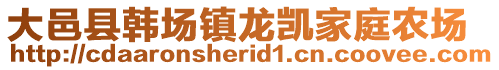 大邑县韩场镇龙凯家庭农场
http://cdaaronsherid1.cn.coovee.com